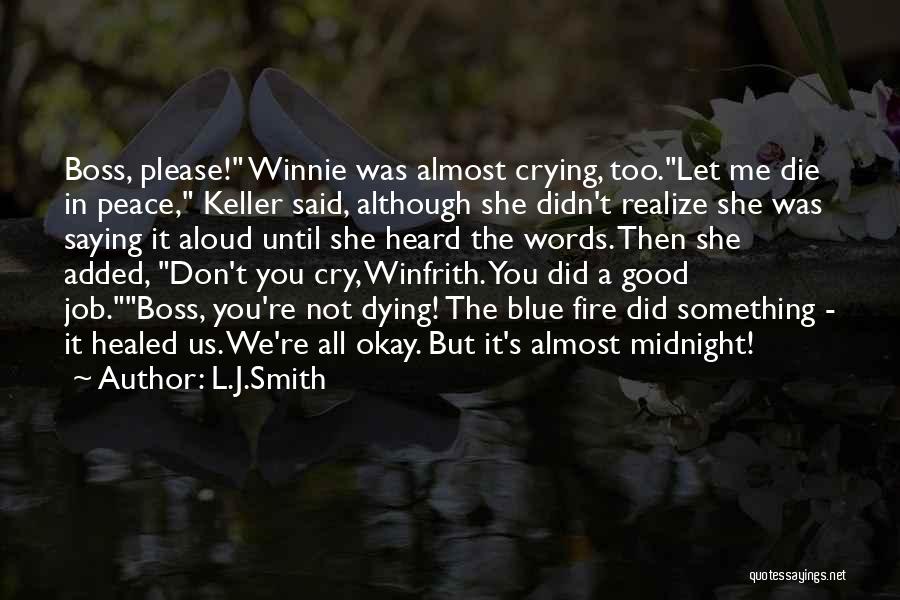 Boss, please!" Winnie was almost crying, too."Let me die in peace," Keller said, although she didn't realize she was saying it aloud until she heard the words. Then she added, "Don't you cry, Winfrith. You did a good job.""Boss, you're not dying! The blue fire did something - it healed us. We're all okay. But it's almost midnight!

~ Author: L.J.Smith

quotessayings.net